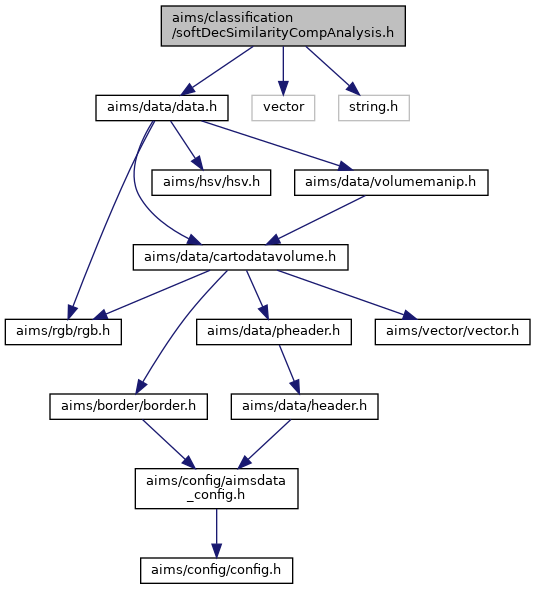 aims/classification
/softDecSimilarityCompAnalysis.h

aims/data/data.h

vector

string.h

aims/hsv/hsv.h

aims/data/volumemanip.h

aims/data/cartodatavolume.h

aims/rgb/rgb.h

aims/data/pheader.h

aims/vector/vector.h

aims/border/border.h

aims/data/header.h

aims/config/aimsdata
_config.h

aims/config/config.h